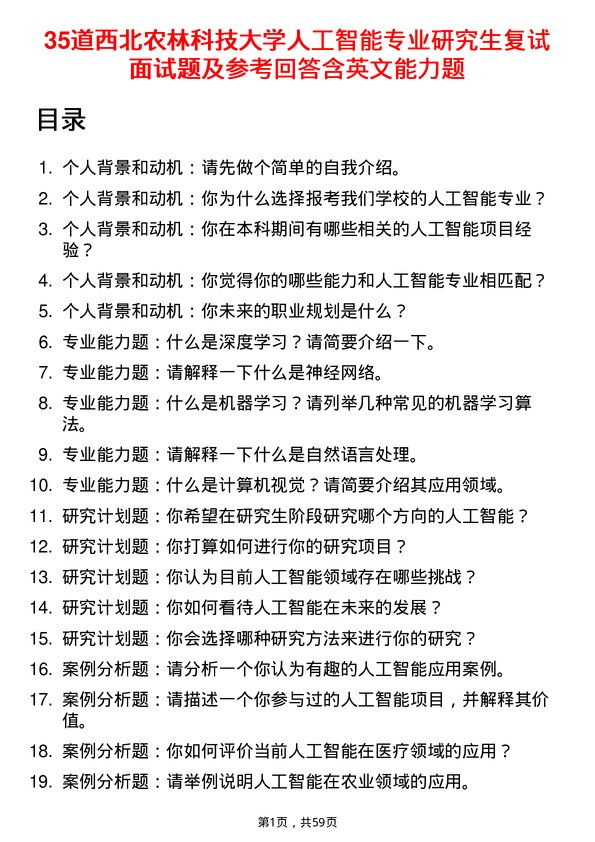 35道西北农林科技大学人工智能专业研究生复试面试题及参考回答含英文能力题

目录

1. 个人背景和动机：请先做个简单的自我介绍。
2. 个人背景和动机：你为什么选择报考我们学校的人工智能专业？
3. 个人背景和动机：你在本科期间有哪些相关的人工智能项目经验？
4. 个人背景和动机：你觉得你的哪些能力和人工智能专业相匹配？
5. 个人背景和动机：你未来的职业规划是什么？
6. 专业能力题：什么是深度学习？请简要介绍一下。
7. 专业能力题：请解释一下什么是神经网络。
8. 专业能力题：什么是机器学习？请列举几种常见的机器学习算法。
9. 专业能力题：请解释一下什么是自然语言处理。
10. 专业能力题：什么是计算机视觉？请简要介绍其应用领域。
11. 研究计划题：你希望在研究生阶段研究哪个方向的人工智能？
12. 研究计划题：你打算如何进行你的研究项目？
13. 研究计划题：你认为目前人工智能领域存在哪些挑战？
14. 研究计划题：你如何看待人工智能在未来的发展？
15. 研究计划题：你会选择哪种研究方法来进行你的研究？
16. 案例分析题：请分析一个你认为有趣的人工智能应用案例。
17. 案例分析题：请描述一个你参与过的人工智能项目，并解释其价值。
18. 案例分析题：你如何评价当前人工智能在医疗领域的应用？
19. 案例分析题：请举例说明人工智能在农业领域的应用。

第1页，共59页